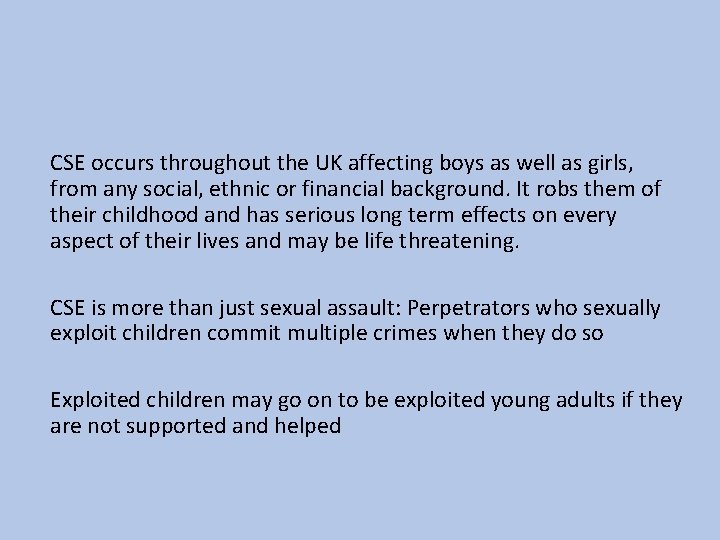 CSE occurs throughout the UK affecting boys as well as girls, from any social, ethnic or financial background. It robs them of their childhood and has serious long term effects on every aspect of their lives and may be life threatening.

CSE is more than just sexual assault: Perpetrators who sexually exploit children commit multiple crimes when they do so

Exploited children may go on to be exploited young adults if they are not supported and helped